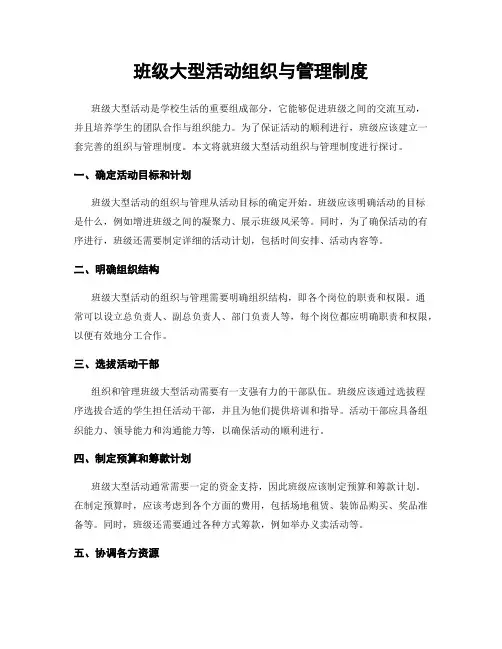 班级大型活动组织与管理制度

班级大型活动是学校生活的重要组成部分，它能够促进班级之间的交流互动，并且培养学生的团队合作与组织能力。为了保证活动的顺利进行，班级应该建立一套完善的组织与管理制度。本文将就班级大型活动组织与管理制度进行探讨。

一、确定活动目标和计划

班级大型活动的组织与管理从活动目标的确定开始。班级应该明确活动的目标是什么，例如增进班级之间的凝聚力、展示班级风采等。同时，为了确保活动的有序进行，班级还需要制定详细的活动计划，包括时间安排、活动内容等。

二、明确组织结构

班级大型活动的组织与管理需要明确组织结构，即各个岗位的职责和权限。通常可以设立总负责人、副总负责人、部门负责人等，每个岗位都应明确职责和权限，以便有效地分工合作。

三、选拔活动干部

组织和管理班级大型活动需要有一支强有力的干部队伍。班级应该通过选拔程序选拔合适的学生担任活动干部，并且为他们提供培训和指导。活动干部应具备组织能力、领导能力和沟通能力等，以确保活动的顺利进行。

四、制定预算和筹款计划

班级大型活动通常需要一定的资金支持，因此班级应该制定预算和筹款计划。在制定预算时，应该考虑到各个方面的费用，包括场地租赁、装饰品购买、奖品准备等。同时，班级还需要通过各种方式筹款，例如举办义卖活动等。

五、协调各方资源